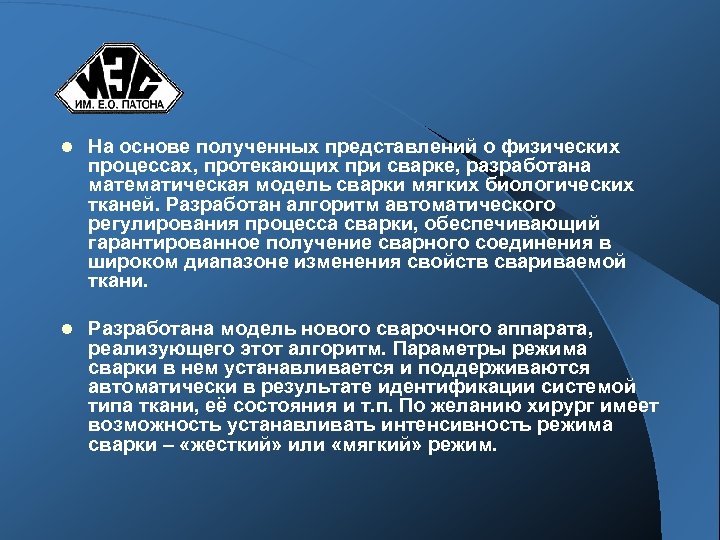 ИЭС
ИМ. Е.О. ПАТОНА

• На основе полученных представлений о физических процессах, протекающих при сварке, разработана математическая модель сварки мягких биологических тканей. Разработан алгоритм автоматического регулирования процесса сварки, обеспечивающий гарантированное получение сварного соединения в широком диапазоне изменения свойств свариваемой ткани.

• Разработана модель нового сварочного аппарата, реализующего этот алгоритм. Параметры режима сварки в нем устанавливается и поддерживаются автоматически в результате идентификации системой типа ткани, её состояния и т.п. По желанию хирург имеет возможность устанавливать интенсивность режима сварки – «жесткий» или «мягкий» режим.